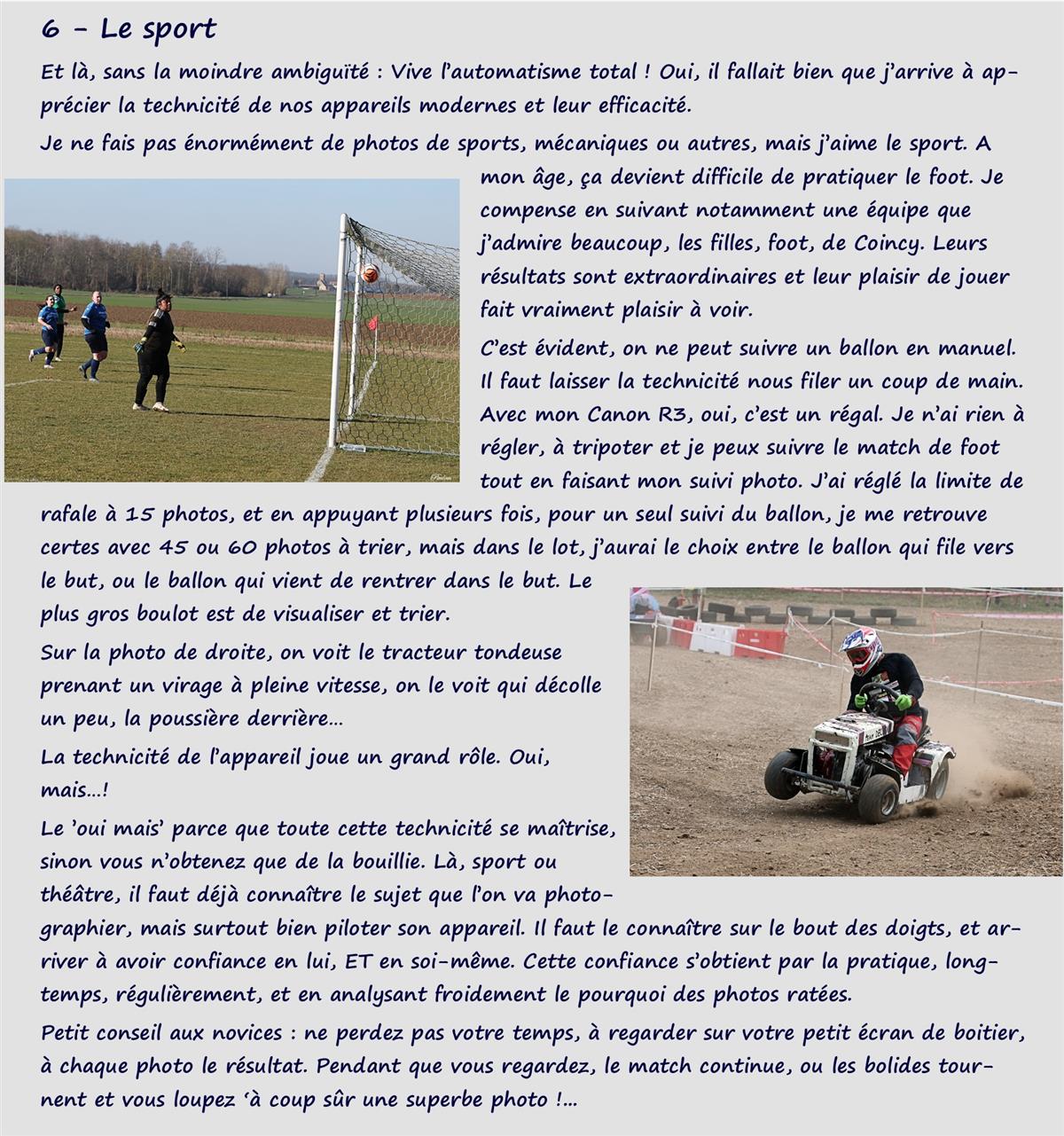 6 - Le sport

Et là, sans la moindre ambiguïté : Vive l'automatisme total ! Oui, il fallait bien que j'arrive à apprécier la technicité de nos appareils modernes et leur efficacité.

Je ne fais pas énormément de photos de sports, mécaniques ou autres, mais j'aime le sport. A mon âge, ça devient difficile de pratiquer le foot. Je compense en suivant notamment une équipe que j'admire beaucoup, les filles, foot, de Coincy. Leurs résultats sont extraordinaires et leur plaisir de jouer fait vraiment plaisir à voir.

C'est évident, on ne peut suivre un ballon en manuel. Il faut laisser la technicité nous filer un coup de main. Avec mon Canon R3, oui, c'est un régal. Je n'ai rien à régler, à tripoter et je peux suivre le match de foot tout en faisant mon suivi photo. J'ai réglé la limite de rafale à 15 photos, et en appuyant plusieurs fois, pour un seul suivi du ballon, je me retrouve certes avec 45 ou 60 photos à trier, mais dans le lot, j'aurai le choix entre le ballon qui file vers le but, ou le ballon qui vient de rentrer dans le but. Le plus gros boulot est de visualiser et trier.

Sur la photo de droite, on voit le tracteur tondeuse prenant un virage à pleine vitesse, on le voit qui décolle un peu, la poussière derrière…

La technicité de l'appareil joue un grand rôle. Oui, mais…!

Le 'oui mais' parce que toute cette technicité se maîtrise, sinon vous n'obtenez que de la bouillie. Là, sport ou théâtre, il faut déjà connaître le sujet que l'on va photographier, mais surtout bien piloter son appareil. Il faut le connaître sur le bout des doigts, et arriver à avoir confiance en lui, ET en soi-même. Cette confiance s'obtient par la pratique, longtemps, régulièrement, et en analysant froidement le pourquoi des photos ratées.

Petit conseil aux novices : ne perdez pas votre temps, à regarder sur votre petit écran de boitier, à chaque photo le résultat. Pendant que vous regardez, le match continue, ou les bolides tournent et vous loupez 'à coup sûr une superbe photo !…